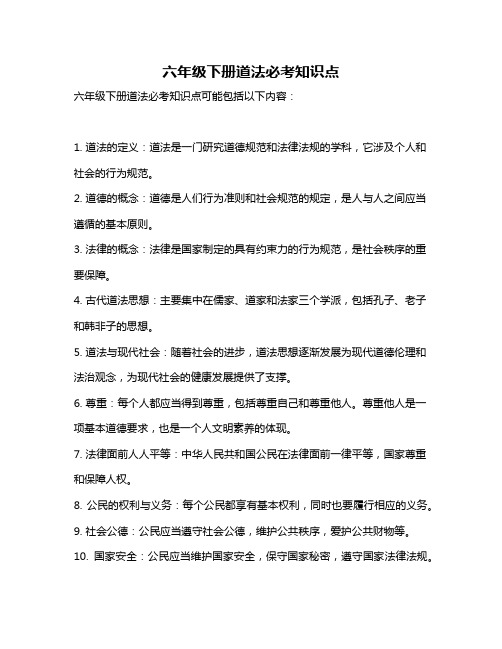 六年级下册道法必考知识点

六年级下册道法必考知识点可能包括以下内容：

1. 道法的定义：道法是一门研究道德规范和法律法规的学科，它涉及个人和社会的行为规范。

2. 道德的概念：道德是人们行为准则和社会规范的规定，是人与人之间应当遵循的基本原则。

3. 法律的概念：法律是国家制定的具有约束力的行为规范，是社会秩序的重要保障。

4. 古代道法思想：主要集中在儒家、道家和法家三个学派，包括孔子、老子和韩非子的思想。

5. 道法与现代社会：随着社会的进步，道法思想逐渐发展为现代道德伦理和法治观念，为现代社会的健康发展提供了支撑。

6. 尊重：每个人都应当得到尊重，包括尊重自己和尊重他人。尊重他人是一项基本道德要求，也是一个人文明素养的体现。

7. 法律面前人人平等：中华人民共和国公民在法律面前一律平等，国家尊重和保障人权。

8. 公民的权利与义务：每个公民都享有基本权利，同时也要履行相应的义务。

9. 社会公德：公民应当遵守社会公德，维护公共秩序，爱护公共财物等。

10. 国家安全：公民应当维护国家安全，保守国家秘密，遵守国家法律法规。